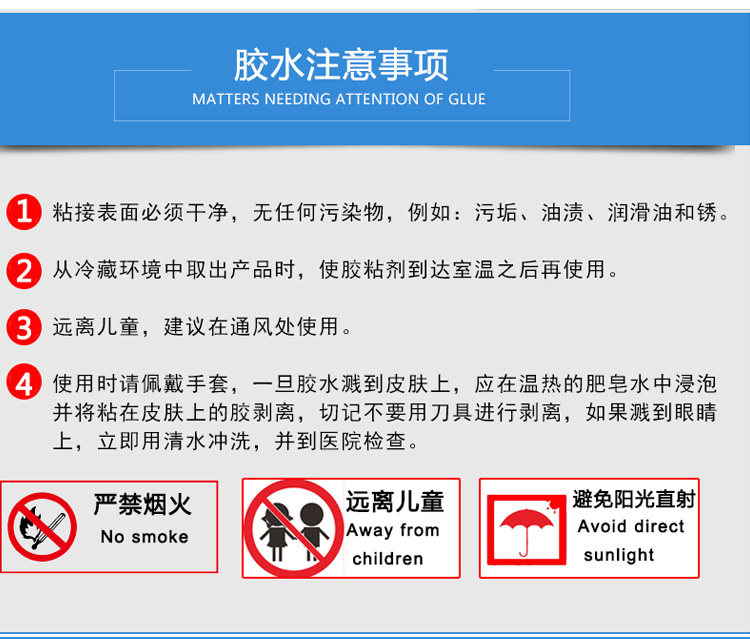 胶水注意事项
MATTERS NEEDING ATTENTION OF GLUE

1 粘接表面必须干净，无任何污染物，例如：污垢、油渍、润滑油和锈。

2 从冷藏环境中取出产品时，使胶粘剂到达室温之后再使用。

3 远离儿童，建议在通风处使用。

4 使用时请佩戴手套，一旦胶水溅到皮肤上，应在温热的肥皂水中浸泡并将粘在皮肤上的胶剥离，切记不要用刀具进行剥离，如果溅到眼睛上，立即用清水冲洗，并到医院检查。

严禁烟火
No smoke

远离儿童
Away from
children

避免阳光直射
Avoid direct
sunlight